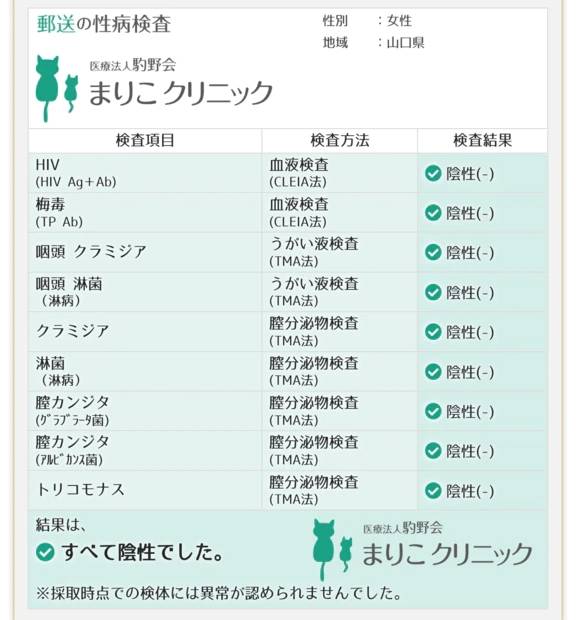 郵送の性病検査

性別　：女性
地域　：山口県

医療法人駒野会
まりこクリニック

| 検査項目 | 検査方法 | 検査結果 |
|---|---|---|
| HIV (HIV Ag+Ab) | 血液検査 (CLEIA法) | 陰性(-) |
| 梅毒 (TP Ab) | 血液検査 (CLEIA法) | 陰性(-) |
| 咽頭 クラミジア | うがい液検査 (TMA法) | 陰性(-) |
| 咽頭 淋菌 (淋病) | うがい液検査 (TMA法) | 陰性(-) |
| クラミジア | 膣分泌物検査 (TMA法) | 陰性(-) |
| 淋菌 (淋病) | 膣分泌物検査 (TMA法) | 陰性(-) |
| 膣カンジタ (ｸﾞﾗﾌﾞﾗｰﾀ菌) | 膣分泌物検査 (TMA法) | 陰性(-) |
| 膣カンジタ (ｱﾙﾋﾞｶﾝｽ菌) | 膣分泌物検査 (TMA法) | 陰性(-) |
| トリコモナス | 膣分泌物検査 (TMA法) | 陰性(-) |

結果は、
すべて陰性でした。

医療法人駒野会
まりこクリニック

※採取時点での検体には異常が認められませんでした。